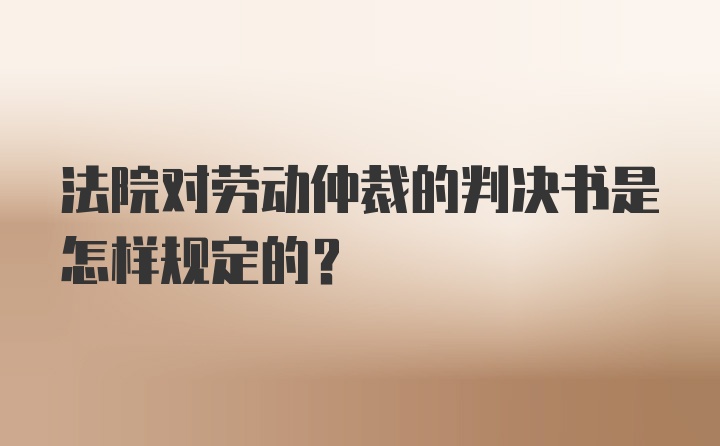 法院对劳动仲裁的判决书是怎样规定的？